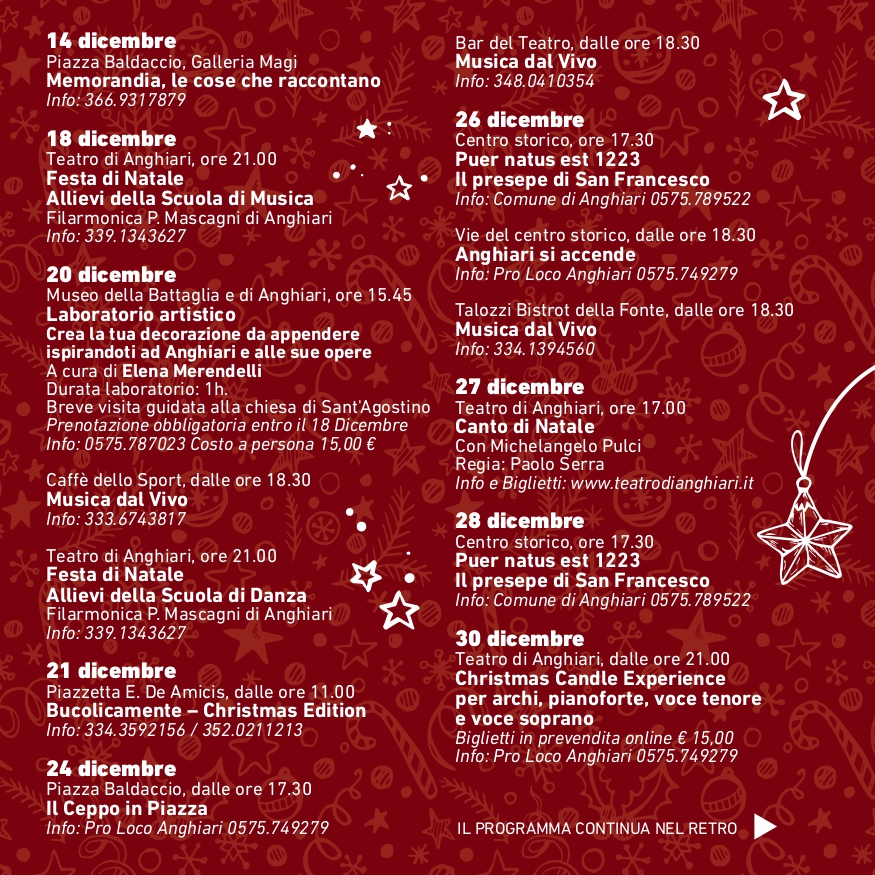 14 dicembre
Piazza Baldaccio, Galleria Magi
Memorandia, le cose che raccontano
Info: 366.9317879

18 dicembre
Teatro di Anghiari, ore 21.00
Festa di Natale
Allievi della Scuola di Musica
Filarmonica P. Mascagni di Anghiari
Info: 339.1343627

20 dicembre
Museo della Battaglia e di Anghiari, ore 15.45
Laboratorio artistico
Crea la tua decorazione da appendere ispirandoti ad Anghiari e alle sue opere
A cura di Elena Merendelli
Durata laboratorio: 1h.
Breve visita guidata alla chiesa di Sant'Agostino
Prenotazione obbligatoria entro il 18 Dicembre
Info: 0575.787023 Costo a persona 15,00 €

Caffè dello Sport, dalle ore 18.30
Musica dal Vivo
Info: 333.6743817

Teatro di Anghiari, ore 21.00
Festa di Natale
Allievi della Scuola di Danza
Filarmonica P. Mascagni di Anghiari
Info: 339.1343627

21 dicembre
Piazzetta E. De Amicis, dalle ore 11.00
Bucolicamente – Christmas Edition
Info: 334.3592156 / 352.0211213

24 dicembre
Piazza Baldaccio, dalle ore 17.30
Il Ceppo in Piazza
Info: Pro Loco Anghiari 0575.749279

Bar del Teatro, dalle ore 18.30
Musica dal Vivo
Info: 348.0410354

26 dicembre
Centro storico, ore 17.30
Puer natus est 1223
Il presepe di San Francesco
Info: Comune di Anghiari 0575.789522

Vie del centro storico, dalle ore 18.30
Anghiari si accende
Info: Pro Loco Anghiari 0575.749279

Talozzi Bistrot della Fonte, dalle ore 18.30
Musica dal Vivo
Info: 334.1394560

27 dicembre
Teatro di Anghiari, ore 17.00
Canto di Natale
Con Michelangelo Pulci
Regia: Paolo Serra
Info e Biglietti: www.teatrodianghiari.it

28 dicembre
Centro storico, ore 17.30
Puer natus est 1223
Il presepe di San Francesco
Info: Comune di Anghiari 0575.789522

30 dicembre
Teatro di Anghiari, dalle ore 21.00
Christmas Candle Experience per archi, pianoforte, voce tenore e voce soprano
Biglietti in prevendita online € 15,00
Info: Pro Loco Anghiari 0575.749279

IL PROGRAMMA CONTINUA NEL RETRO